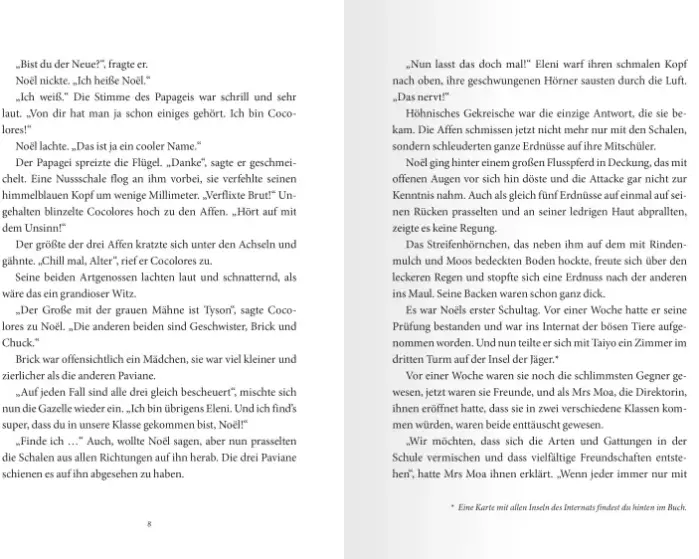 „Bist du der Neue?", fragte er.

Noël nickte. „Ich heiße Noël."

„Ich weiß." Die Stimme des Papageis war schrill und sehr laut. „Von dir hat man ja schon einiges gehört. Ich bin Cocolores!"

Noël lachte. „Das ist ja ein cooler Name."

Der Papagei spreizte die Flügel. „Danke", sagte er geschmeichelt. Eine Nussschale flog an ihm vorbei, sie verfehlte seinen himmelblauen Kopf um wenige Millimeter. „Verflixte Brut!" Ungehalten blinzelte Cocolores hoch zu den Affen. „Hört auf mit dem Unsinn!"

Der größte der drei Affen kratzte sich unter den Achseln und gähnte. „Chill mal, Alter", rief er Cocolores zu.

Seine beiden Artgenossen lachten laut und schnatternd, als wäre das ein grandioser Witz.

„Der Große mit der grauen Mähne ist Tyson", sagte Cocolores zu Noël. „Die anderen beiden sind Geschwister, Brick und Chuck."

Brick war offensichtlich ein Mädchen, sie war viel kleiner und zierlicher als die anderen Paviane.

„Auf jeden Fall sind alle drei gleich bescheuert", mischte sich nun die Gazelle wieder ein. „Ich bin übrigens Eleni. Und ich find's super, dass du in unsere Klasse gekommen bist, Noël!"

„Finde ich …" Auch, wollte Noël sagen, aber nun prasselten die Schalen aus allen Richtungen auf ihn herab. Die drei Paviane schienen es auf ihn abgesehen zu haben.

8

„Nun lasst das doch mal!" Eleni warf ihren schmalen Kopf nach oben, ihre geschwungenen Hörner sausten durch die Luft. „Das nervt!"

Höhnisches Gekreische war die einzige Antwort, die sie bekam. Die Affen schmissen jetzt nicht mehr nur mit den Schalen, sondern schleuderten ganze Erdnüsse auf ihre Mitschüler.

Noël ging hinter einem großen Flusspferd in Deckung, das mit offenen Augen vor sich hin döste und die Attacke gar nicht zur Kenntnis nahm. Auch als gleich fünf Erdnüsse auf einmal auf seinen Rücken prasselten und an seiner ledrigen Haut abprallten, zeigte es keine Regung.

Das Streifenhörnchen, das neben ihm auf dem mit Rindenmulch und Moos bedeckten Boden hockte, freute sich über den leckeren Regen und stopfte sich eine Erdnuss nach der anderen ins Maul. Seine Backen waren schon ganz dick.

Es war Noëls erster Schultag. Vor einer Woche hatte er seine Prüfung bestanden und war ins Internat der bösen Tiere aufgenommen worden. Und nun teilte er sich mit Taiyo ein Zimmer im dritten Turm auf der Insel der Jäger.*

Vor einer Woche waren sie noch die schlimmsten Gegner gewesen, jetzt waren sie Freunde, und als Mrs Moa, die Direktorin, ihnen eröffnet hatte, dass sie in zwei verschiedene Klassen kommen würden, waren beide enttäuscht gewesen.

„Wir möchten, dass sich die Arten und Gattungen in der Schule vermischen und dass vielfältige Freundschaften entstehen", hatte Mrs Moa ihnen erklärt. „Wenn jeder immer nur mit

* Eine Karte mit allen Inseln des Internats findest du hinten im Buch.